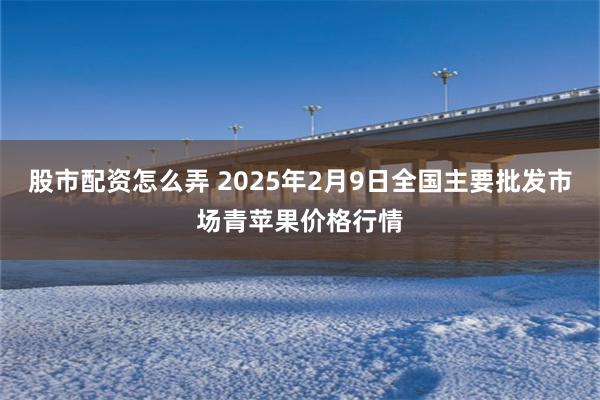 股市配资怎么弄 2025年2月9日全国主要批发市场青苹果价格行情